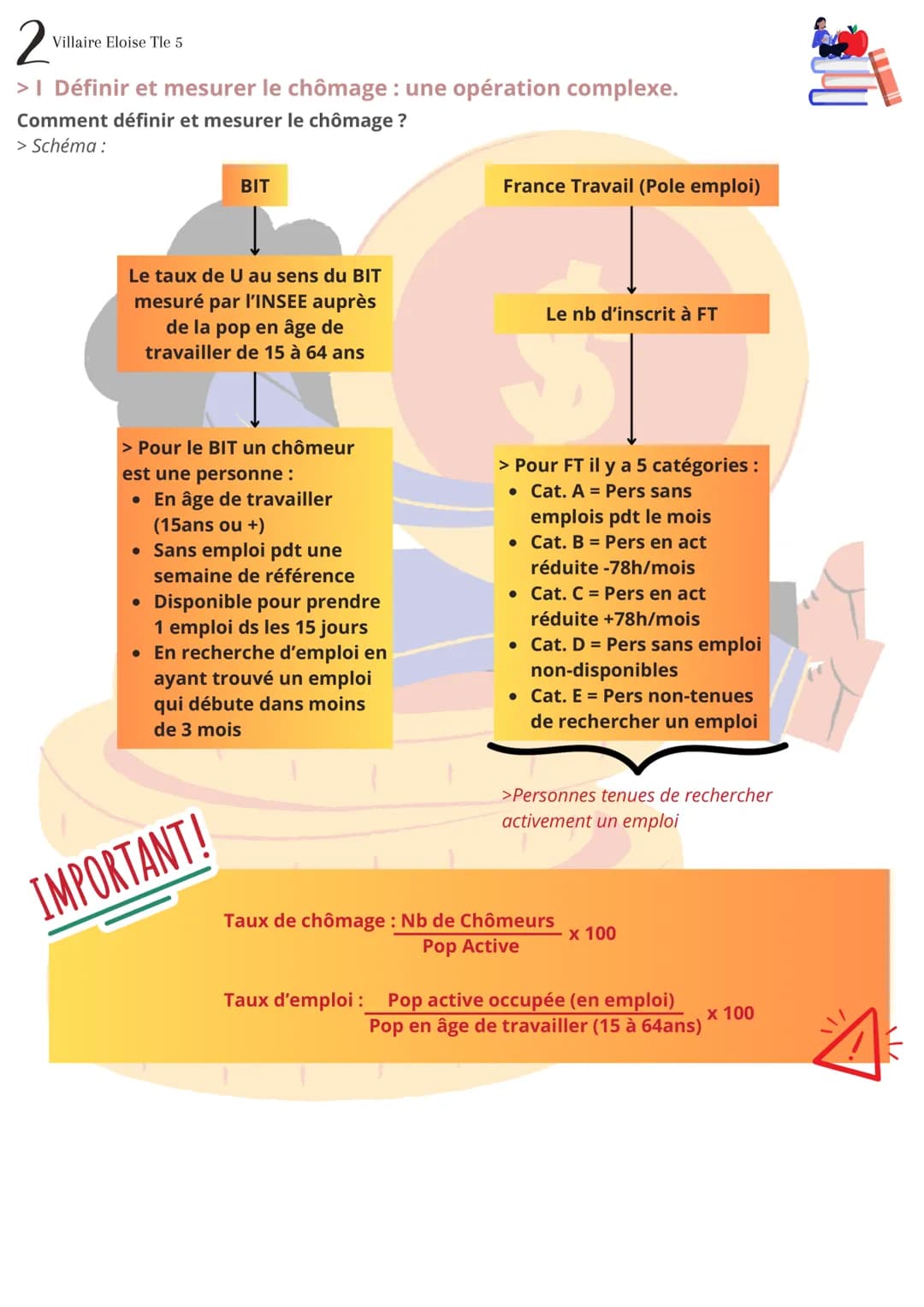 2 Villaire Eloise Tle 5

> I Définir et mesurer le chômage : une opération complexe.

Comment définir et mesurer le chômage ?

> Schéma :

BIT

Le taux de U au sens du BIT mesuré par l'INSEE auprès de la pop en âge de travailler de 15 à 64 ans

> Pour le BIT un chômeur est une personne :
• En âge de travailler (15ans ou +)
• Sans emploi pdt une semaine de référence
• Disponible pour prendre 1 emploi ds les 15 jours
• En recherche d'emploi en ayant trouvé un emploi qui débute dans moins de 3 mois

France Travail (Pole emploi)

Le nb d'inscrit à FT

> Pour FT il y a 5 catégories :
• Cat. A = Pers sans emplois pdt le mois
• Cat. B = Pers en act réduite -78h/mois
• Cat. C = Pers en act réduite +78h/mois
• Cat. D = Pers sans emploi non-disponibles
• Cat. E = Pers non-tenues de rechercher un emploi

>Personnes tenues de rechercher activement un emploi

IMPORTANT!

Taux de chômage : $\frac{\text{Nb de Chômeurs}}{\text{Pop Active}}$ x 100

Taux d'emploi : $\frac{\text{Pop active occupée (en emploi)}}{\text{Pop en âge de travailler (15 à 64ans)}}$ x 100